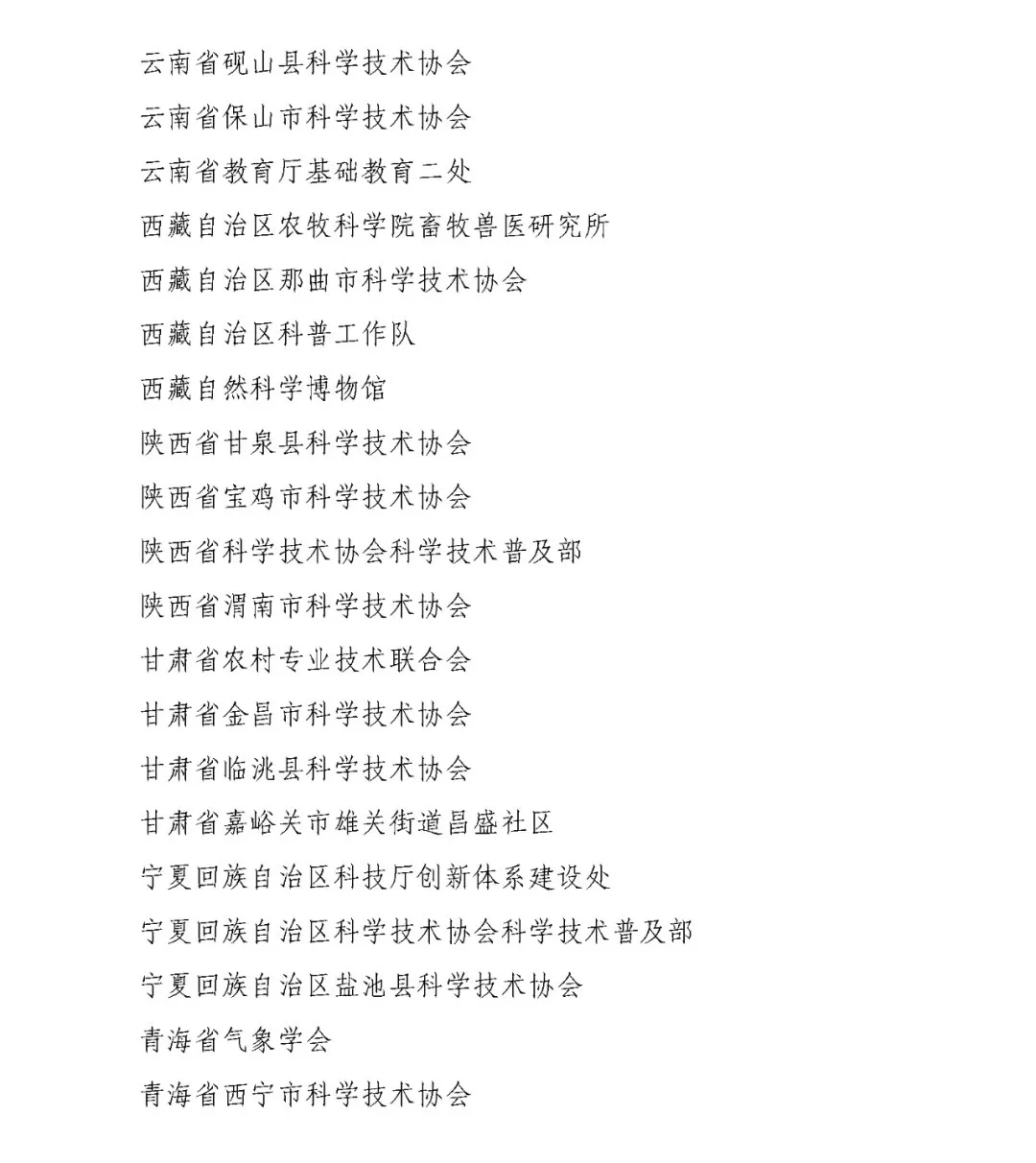 云南省砚山县科学技术协会

云南省保山市科学技术协会

云南省教育厅基础教育二处

西藏自治区农牧科学院畜牧兽医研究所

西藏自治区那曲市科学技术协会

西藏自治区科普工作队

西藏自然科学博物馆

陕西省甘泉县科学技术协会

陕西省宝鸡市科学技术协会

陕西省科学技术协会科学技术普及部

陕西省渭南市科学技术协会

甘肃省农村专业技术联合会

甘肃省金昌市科学技术协会

甘肃省临洮县科学技术协会

甘肃省嘉峪关市雄关街道昌盛社区

宁夏回族自治区科技厅创新体系建设处

宁夏回族自治区科学技术协会科学技术普及部

宁夏回族自治区盐池县科学技术协会

青海省气象学会

青海省西宁市科学技术协会